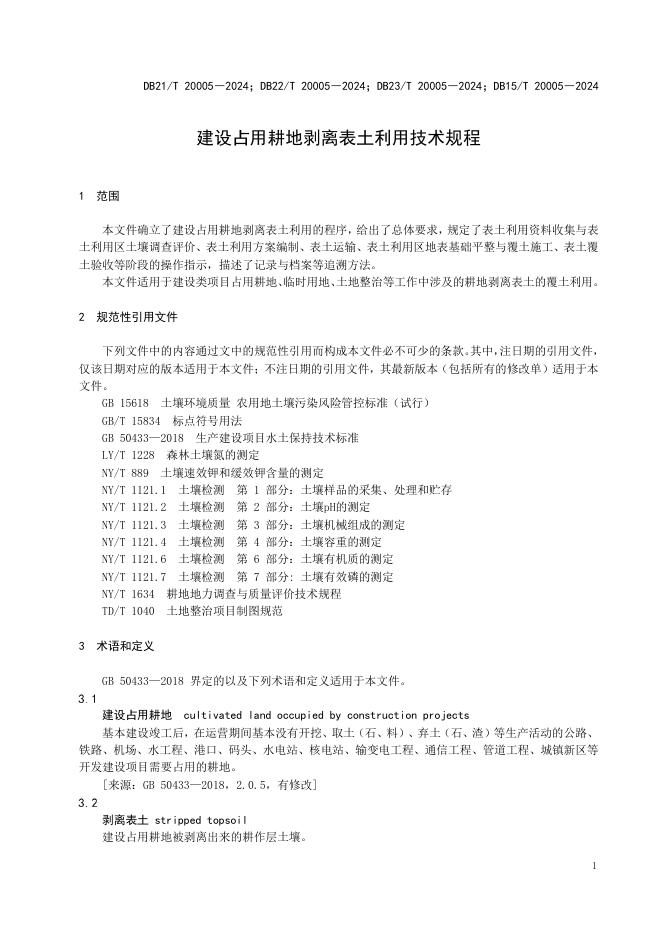 DB21/T 20005—2024；DB22/T 20005—2024；DB23/T 20005—2024；DB15/T 20005—2024

建设占用耕地剥离表土利用技术规程

1 范围

本文件确立了建设占用耕地剥离表土利用的程序，给出了总体要求，规定了表土利用资料收集与表土利用区土壤调查评价、表土利用方案编制、表土运输、表土利用区地表基础平整与覆土施工、表土覆土验收等阶段的操作指示，描述了记录与档案等追溯方法。

本文件适用于建设类项目占用耕地、临时用地、土地整治等工作中涉及的耕地剥离表土的覆土利用。

2 规范性引用文件

下列文件中的内容通过文中的规范性引用而构成本文件必不可少的条款。其中，注日期的引用文件，仅该日期对应的版本适用于本文件；不注日期的引用文件，其最新版本（包括所有的修改单）适用于本文件。

GB 15618 土壤环境质量 农用地土壤污染风险管控标准（试行）
GB/T 15834 标点符号用法
GB 50433—2018 生产建设项目水土保持技术标准
LY/T 1228 森林土壤氮的测定
NY/T 889 土壤速效钾和缓效钾含量的测定
NY/T 1121.1 土壤检测 第 1 部分：土壤样品的采集、处理和贮存
NY/T 1121.2 土壤检测 第 2 部分：土壤pH的测定
NY/T 1121.3 土壤检测 第 3 部分：土壤机械组成的测定
NY/T 1121.4 土壤检测 第 4 部分：土壤容重的测定
NY/T 1121.6 土壤检测 第 6 部分：土壤有机质的测定
NY/T 1121.7 土壤检测 第 7 部分：土壤有效磷的测定
NY/T 1634 耕地地力调查与质量评价技术规程
TD/T 1040 土地整治项目制图规范

3 术语和定义

GB 50433—2018 界定的以及下列术语和定义适用于本文件。

3.1
建设占用耕地 cultivated land occupied by construction projects
基本建设竣工后，在运营期间基本没有开挖、取土（石、料）、弃土（石、渣）等生产活动的公路、铁路、机场、水工程、港口、码头、水电站、核电站、输变电工程、通信工程、管道工程、城镇新区等开发建设项目需要占用的耕地。
[来源：GB 50433—2018，2.0.5，有修改]

3.2
剥离表土 stripped topsoil
建设占用耕地被剥离出来的耕作层土壤。

1